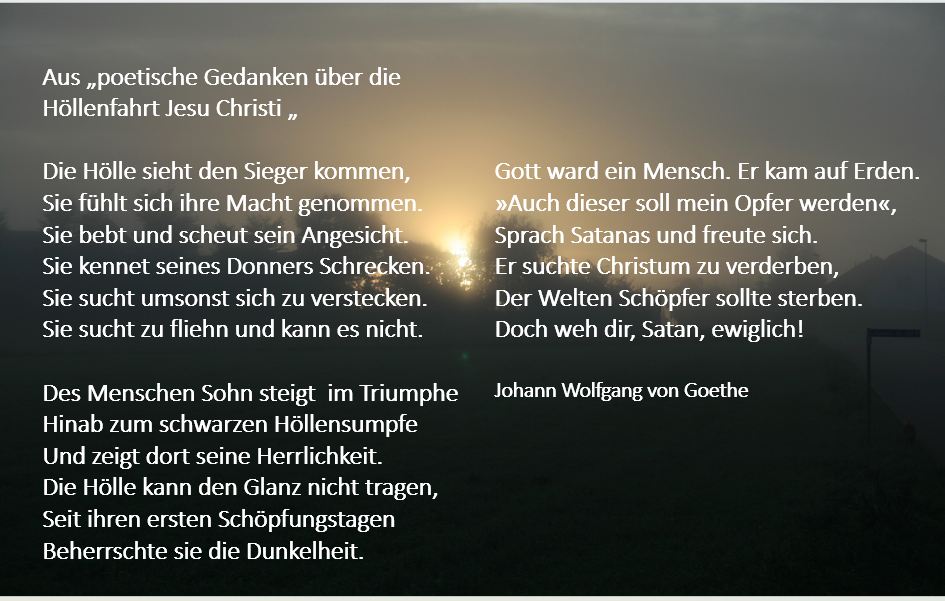 Aus „poetische Gedanken über die
Höllenfahrt Jesu Christi „

Die Hölle sieht den Sieger kommen,
Sie fühlt sich ihre Macht genommen.
Sie bebt und scheut sein Angesicht.
Sie kennet seines Donners Schrecken.
Sie sucht umsonst sich zu verstecken.
Sie sucht zu fliehn und kann es nicht.

Des Menschen Sohn steigt im Triumphe
Hinab zum schwarzen Höllensumpfe
Und zeigt dort seine Herrlichkeit.
Die Hölle kann den Glanz nicht tragen,
Seit ihren ersten Schöpfungstagen
Beherrschte sie die Dunkelheit.

Gott ward ein Mensch. Er kam auf Erden.
»Auch dieser soll mein Opfer werden«,
Sprach Satanas und freute sich.
Er suchte Christum zu verderben,
Der Welten Schöpfer sollte sterben.
Doch weh dir, Satan, ewiglich!

Johann Wolfgang von Goethe